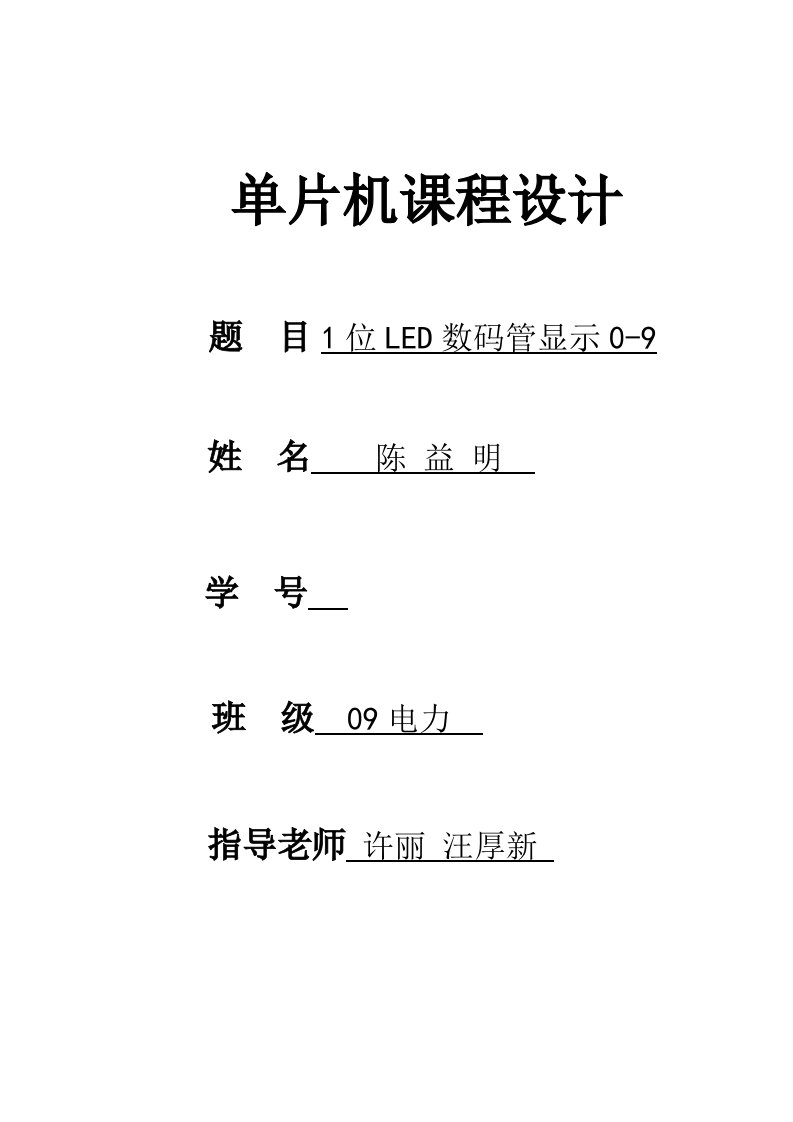 单片机课程设计

题　目 1 位 LED 数码管显示 0-9

姓　名 陈 益 明

学　号

班　级 09 电力

指导老师 许丽 汪厚新